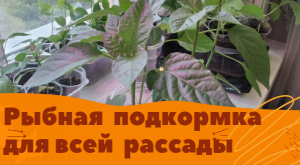 Рыбная подкормка для всей рассады